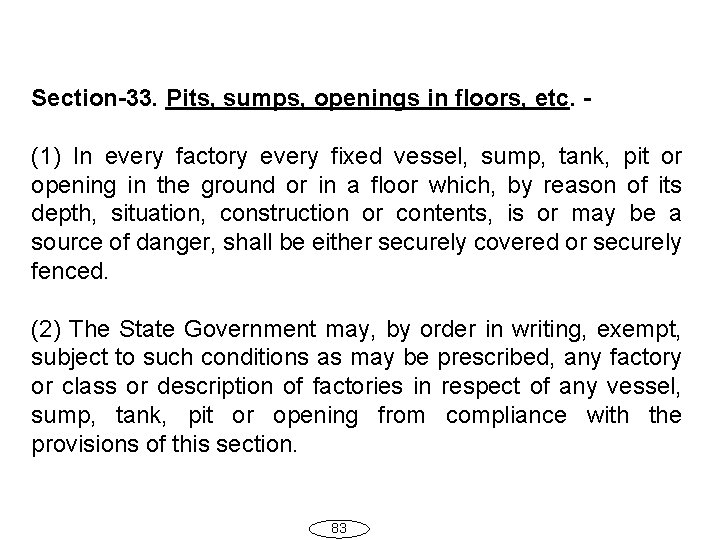 Section-33. Pits, sumps, openings in floors, etc. -

(1) In every factory every fixed vessel, sump, tank, pit or opening in the ground or in a floor which, by reason of its depth, situation, construction or contents, is or may be a source of danger, shall be either securely covered or securely fenced.

(2) The State Government may, by order in writing, exempt, subject to such conditions as may be prescribed, any factory or class or description of factories in respect of any vessel, sump, tank, pit or opening from compliance with the provisions of this section.

83